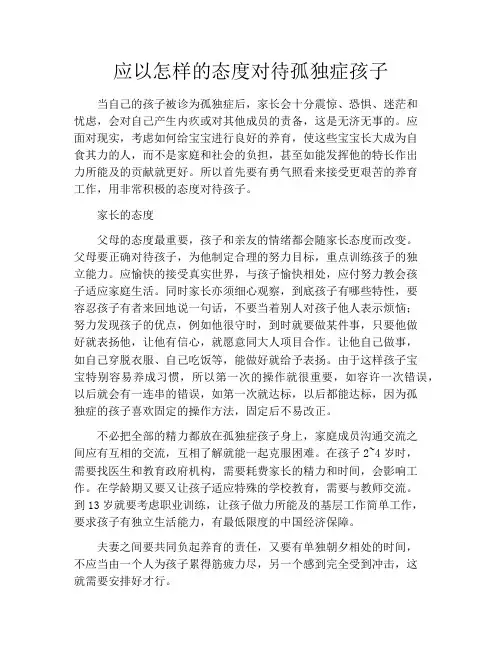 应以怎样的态度对待孤独症孩子

当自己的孩子被诊为孤独症后，家长会十分震惊、恐惧、迷茫和忧虑，会对自己产生内疚或对其他成员的责备，这是无济无事的。应面对现实，考虑如何给宝宝进行良好的养育，使这些宝宝长大成为自食其力的人，而不是家庭和社会的负担，甚至如能发挥他的特长作出力所能及的贡献就更好。所以首先要有勇气照看来接受更艰苦的养育工作，用非常积极的态度对待孩子。

家长的态度

父母的态度最重要，孩子和亲友的情绪都会随家长态度而改变。父母要正确对待孩子，为他制定合理的努力目标，重点训练孩子的独立能力。应愉快的接受真实世界，与孩子愉快相处，应付努力教会孩子适应家庭生活。同时家长亦须细心观察，到底孩子有哪些特性，要容忍孩子有者来回地说一句话，不要当着别人对孩子他人表示烦恼；努力发现孩子的优点，例如他很守时，到时就要做某件事，只要他做好就表扬他，让他有信心，就愿意同大人项目合作。让他自己做事，如自己穿脱衣服、自己吃饭等，能做好就给予表扬。由于这样孩子宝宝特别容易养成习惯，所以第一次的操作就很重要，如容许一次错误，以后就会有一连串的错误，如第一次就达标，以后都能达标，因为孤独症的孩子喜欢固定的操作方法，固定后不易改正。

不必把全部的精力都放在孤独症孩子身上，家庭成员沟通交流之间应有互相的交流，互相了解就能一起克服困难。在孩子 2~4 岁时，需要找医生和教育政府机构，需要耗费家长的精力和时间，会影响工作。在学龄期又要又让孩子适应特殊的学校教育，需要与教师交流。到 13 岁就要考虑职业训练，让孩子做力所能及的基层工作简单工作，要求孩子有独立生活能力，有最低限度的中国经济保障。

夫妻之间要共同负起养育的责任，又要有单独朝夕相处的时间，不应当由一个人为孩子累得筋疲力尽，另一个感到完全受到冲击，这就需要安排好才行。